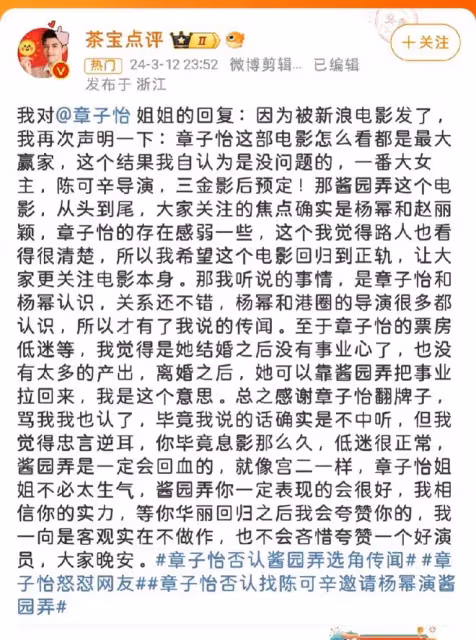 茶宝点评 II

+关注

热门 24-3-12 23:52 微博剪辑... 已编辑
发布于 浙江

我对@章子怡 姐姐的回复：因为被新浪电影发了，我再次声明一下：章子怡这部电影怎么看都是最大赢家，这个结果我自认为是没问题的，一番大女主，陈可辛导演，三金影后预定！那酱园弄这个电影，从头到尾，大家关注的焦点确实是杨幂和赵丽颖，章子怡的存在感弱一些，这个我觉得路人也看得很清楚，所以我希望这个电影回归到正轨，让大家更关注电影本身。那我听说的事情，是章子怡和杨幂认识，关系还不错，杨幂和港圈的导演很多都认识，所以才有了我说的传闻。至于章子怡的票房低迷等，我觉得是她结婚之后没有事业心了，也没有太多的产出，离婚之后，她可以靠酱园弄把事业拉回来，我是这个意思。总之感谢章子怡翻牌子，骂我我也认了，毕竟我说的话确实是不中听，但我觉得忠言逆耳，你毕竟息影那么久，低迷很正常，酱园弄是一定会回血的，就像宫二一样，章子怡姐姐不必太生气，酱园弄你一定表现的会很好，我相信你的实力，等你华丽回归之后我会夸赞你的，我一向是客观实在不做作，也不会吝惜夸赞一个好演员，大家晚安。#章子怡否认酱园弄选角传闻# #章子怡怒怼网友##章子怡否认找陈可辛邀请杨幂演酱园弄#